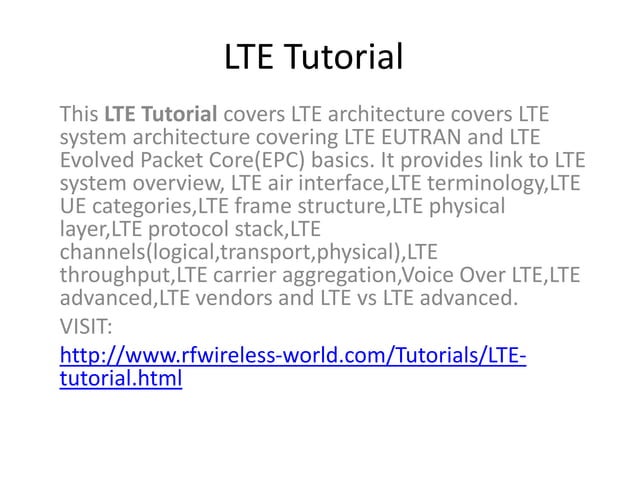 LTE Tutorial

This LTE Tutorial covers LTE architecture covers LTE system architecture covering LTE EUTRAN and LTE Evolved Packet Core(EPC) basics. It provides link to LTE system overview, LTE air interface,LTE terminology,LTE UE categories,LTE frame structure,LTE physical layer,LTE protocol stack,LTE channels(logical,transport,physical),LTE throughput,LTE carrier aggregation,Voice Over LTE,LTE advanced,LTE vendors and LTE vs LTE advanced.

VISIT:

http://www.rfwireless-world.com/Tutorials/LTE-tutorial.html